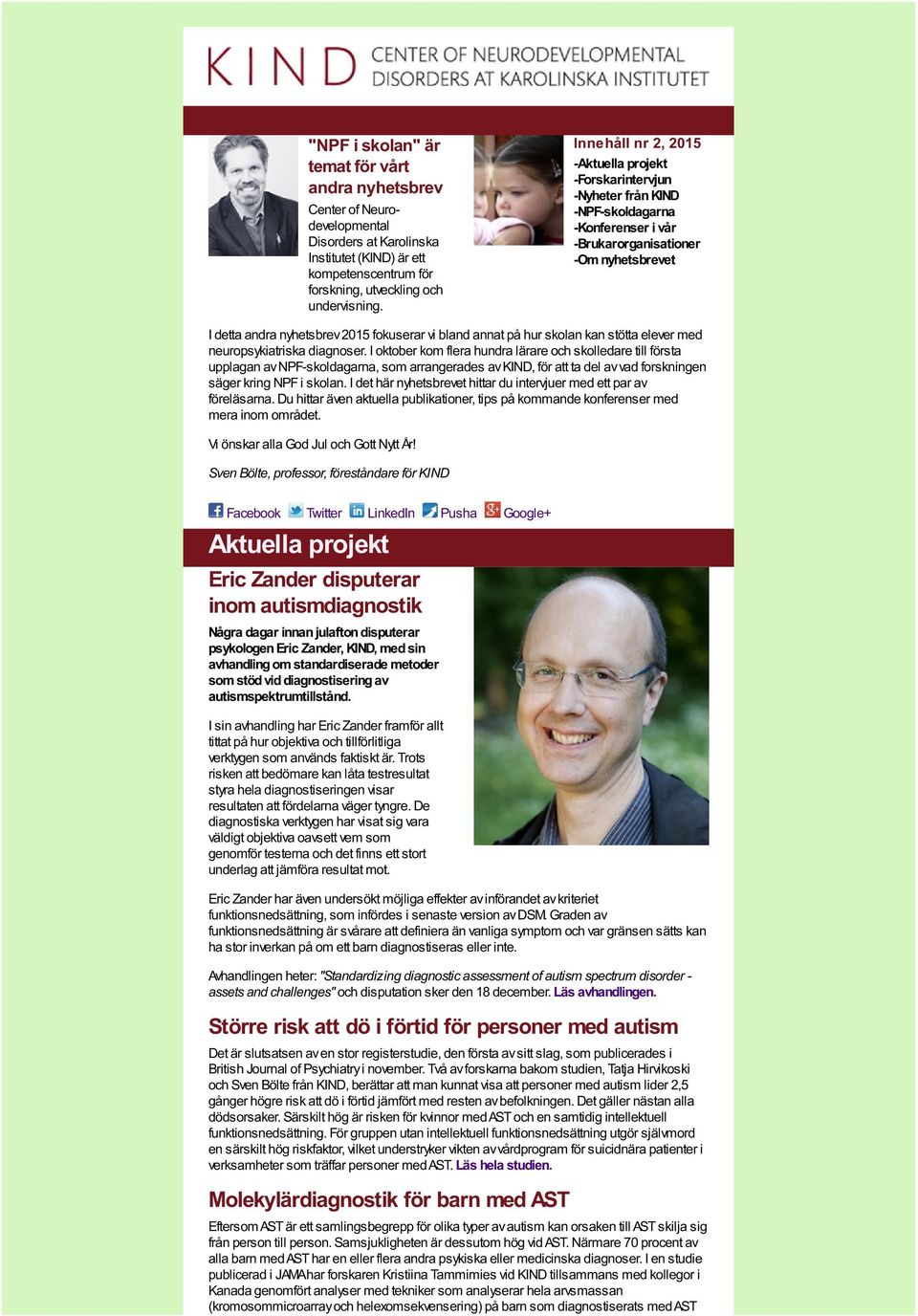 KIND CENTER OF NEURODEVELOPMENTAL DISORDERS AT KAROLINSKA INSTITUTET

"NPF i skolan" är temat för vårt andra nyhetsbrev

Center of Neurodevelopmental Disorders at Karolinska Institutet (KIND) är ett kompetenscentrum för forskning, utveckling och undervisning.

Innehåll nr 2, 2015
-Aktuella projekt
-Forskarintervjun
-Nyheter från KIND
-NPF-skoldagarna
-Konferenser i vår
-Brukarorganisationer
-Om nyhetsbrevet

I detta andra nyhetsbrev 2015 fokuserar vi bland annat på hur skolan kan stötta elever med neuropsykiatriska diagnoser. I oktober kom flera hundra lärare och skolledare till första upplagan av NPF-skoldagarna, som arrangerades av KIND, för att ta del av vad forskningen säger kring NPF i skolan. I det här nyhetsbrevet hittar du intervjuer med ett par av föreläsarna. Du hittar även aktuella publikationer, tips på kommande konferenser med mera inom området.

Vi önskar alla God Jul och Gott Nytt År!

Sven Bölte, professor, föreståndare för KIND

Facebook Twitter LinkedIn Pusha Google+

Aktuella projekt

Eric Zander disputerar inom autismdiagnostik

Några dagar innan julafton disputerar psykologen Eric Zander, KIND, med sin avhandling om standardiserade metoder som stöd vid diagnostisering av autismspektrumtillstånd.

I sin avhandling har Eric Zander framför allt tittat på hur objektiva och tillförlitliga verktygen som används faktiskt är. Trots risken att bedömare kan låta testresultat styra hela diagnostiseringen visar resultaten att fördelarna väger tyngre. De diagnostiska verktygen har visat sig vara väldigt objektiva oavsett vem som genomför testerna och det finns ett stort underlag att jämföra resultat mot.

Eric Zander har även undersökt möjliga effekter av införandet av kriteriet funktionsnedsättning, som infördes i senaste version av DSM. Graden av funktionsnedsättning är svårare att definiera än vanliga symptom och var gränsen sätts kan ha stor inverkan på om ett barn diagnostiseras eller inte.

Avhandlingen heter: "Standardizing diagnostic assessment of autism spectrum disorder - assets and challenges" och disputation sker den 18 december. Läs avhandlingen.

Större risk att dö i förtid för personer med autism

Det är slutsatsen av en stor registerstudie, den första av sitt slag, som publicerades i British Journal of Psychiatry i november. Två av forskarna bakom studien, Tatja Hirvikoski och Sven Bölte från KIND, berättar att man kunnat visa att personer med autism lider 2,5 gånger högre risk att dö i förtid jämfört med resten av befolkningen. Det gäller nästan alla dödsorsaker. Särskilt hög är risken för kvinnor med AST och en samtidig intellektuell funktionsnedsättning. För gruppen utan intellektuell funktionsnedsättning utgör självmord en särskilt hög riskfaktor, vilket understryker vikten av vårdprogram för suicidnära patienter i verksamheter som träffar personer med AST. Läs hela studien.

Molekylärdiagnostik för barn med AST

Eftersom AST är ett samlingsbegrepp för olika typer av autism kan orsaken till AST skilja sig från person till person. Samsjukligheten är dessutom hög vid AST. Närmare 70 procent av alla barn med AST har en eller flera andra psykiska eller medicinska diagnoser. I en studie publicerad i JAMA har forskaren Kristiina Tammimies vid KIND tillsammans med kollegor i Kanada genomfört analyser med tekniker som analyserar hela arvsmassan (kromosommicroarray och helexomsekvensering) på barn som diagnostiserats med AST